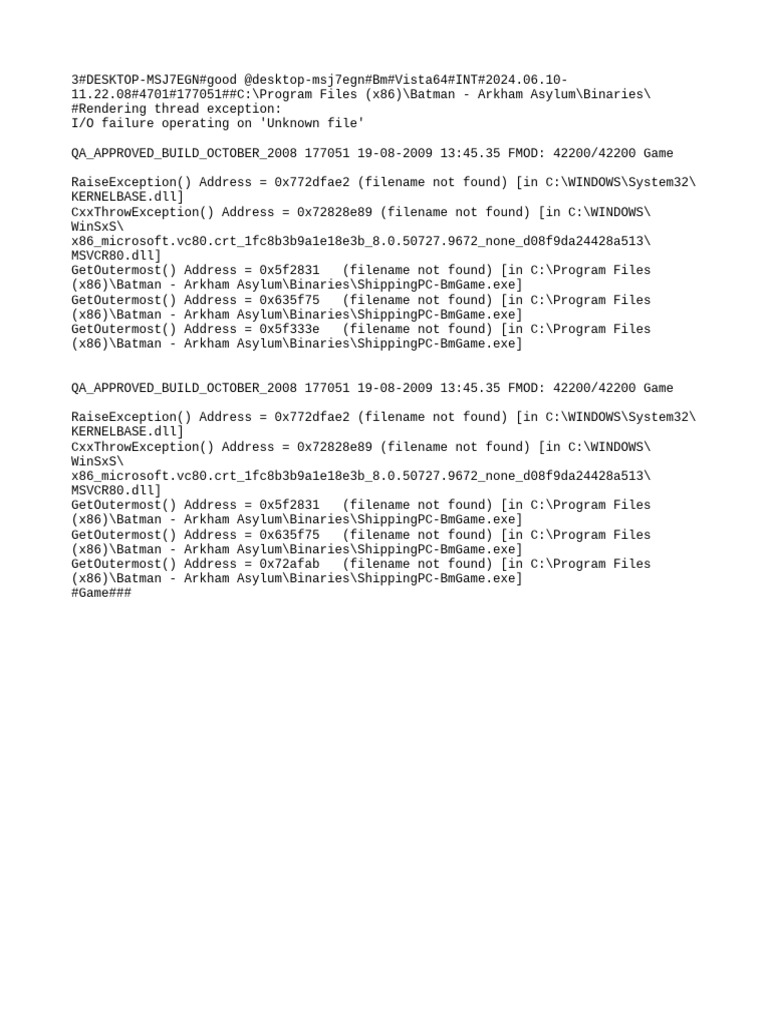 3#DESKTOP-MSJ7EGN#good @desktop-msj7egn#Bm#Vista64#INT#2024.06.10-11.22.08#4701#177051##C:\Program Files (x86)\Batman - Arkham Asylum\Binaries\
#Rendering thread exception:
I/O failure operating on 'Unknown file'

QA_APPROVED_BUILD_OCTOBER_2008 177051 19-08-2009 13:45.35 FMOD: 42200/42200 Game

RaiseException() Address = 0x772dfae2 (filename not found) [in C:\WINDOWS\System32\KERNELBASE.dll]
CxxThrowException() Address = 0x72828e89 (filename not found) [in C:\WINDOWS\WinSxS\x86_microsoft.vc80.crt_1fc8b3b9a1e18e3b_8.0.50727.9672_none_d08f9da24428a513\MSVCR80.dll]
GetOutermost() Address = 0x5f2831 (filename not found) [in C:\Program Files (x86)\Batman - Arkham Asylum\Binaries\ShippingPC-BmGame.exe]
GetOutermost() Address = 0x635f75 (filename not found) [in C:\Program Files (x86)\Batman - Arkham Asylum\Binaries\ShippingPC-BmGame.exe]
GetOutermost() Address = 0x5f333e (filename not found) [in C:\Program Files (x86)\Batman - Arkham Asylum\Binaries\ShippingPC-BmGame.exe]

QA_APPROVED_BUILD_OCTOBER_2008 177051 19-08-2009 13:45.35 FMOD: 42200/42200 Game

RaiseException() Address = 0x772dfae2 (filename not found) [in C:\WINDOWS\System32\KERNELBASE.dll]
CxxThrowException() Address = 0x72828e89 (filename not found) [in C:\WINDOWS\WinSxS\x86_microsoft.vc80.crt_1fc8b3b9a1e18e3b_8.0.50727.9672_none_d08f9da24428a513\MSVCR80.dll]
GetOutermost() Address = 0x5f2831 (filename not found) [in C:\Program Files (x86)\Batman - Arkham Asylum\Binaries\ShippingPC-BmGame.exe]
GetOutermost() Address = 0x635f75 (filename not found) [in C:\Program Files (x86)\Batman - Arkham Asylum\Binaries\ShippingPC-BmGame.exe]
GetOutermost() Address = 0x72afab (filename not found) [in C:\Program Files (x86)\Batman - Arkham Asylum\Binaries\ShippingPC-BmGame.exe]
#Game###